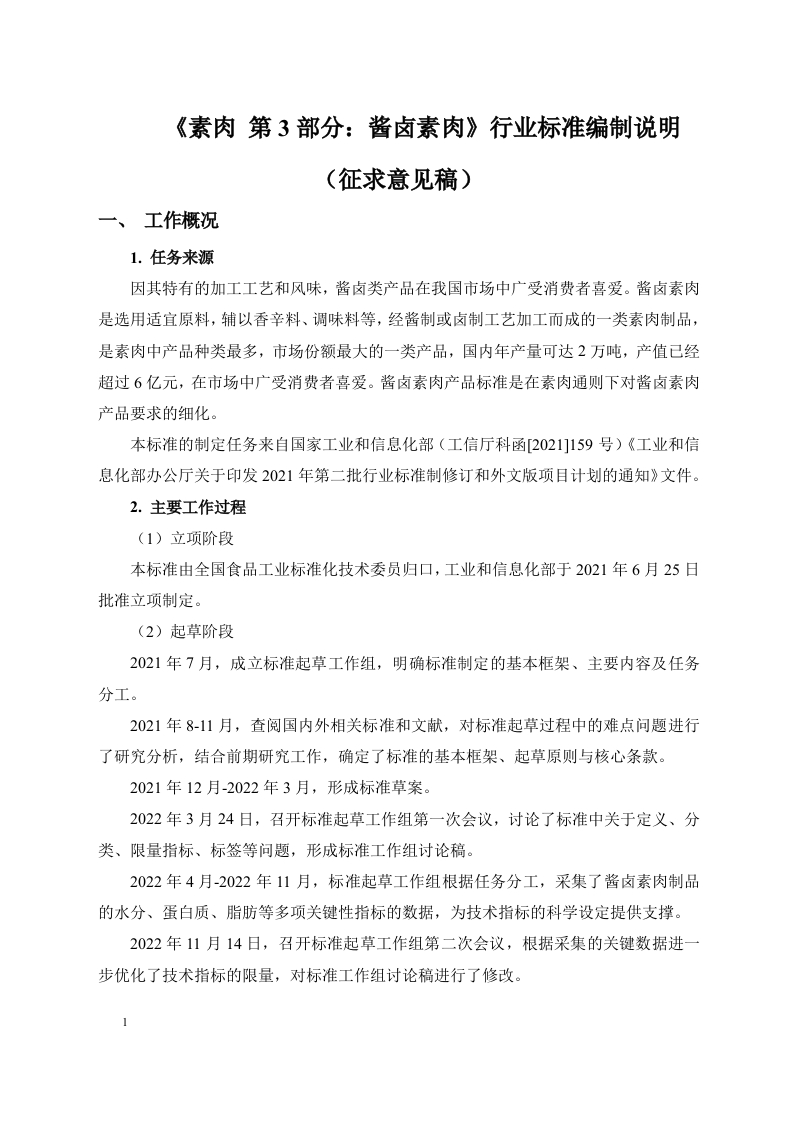 《素肉 第 3 部分：酱卤素肉》行业标准编制说明

（征求意见稿）

一、 工作概况

1. 任务来源

因其特有的加工工艺和风味，酱卤类产品在我国市场中广受消费者喜爱。酱卤素肉是选用适宜原料，辅以香辛料、调味料等，经酱制或卤制工艺加工而成的一类素肉制品，是素肉中产品种类最多，市场份额最大的一类产品，国内年产量可达 2 万吨，产值已经超过 6 亿元，在市场中广受消费者喜爱。酱卤素肉产品标准是在素肉通则下对酱卤素肉产品要求的细化。

本标准的制定任务来自国家工业和信息化部（工信厅科函[2021]159 号）《工业和信息化部办公厅关于印发 2021 年第二批行业标准制修订和外文版项目计划的通知》文件。

2. 主要工作过程

（1）立项阶段

本标准由全国食品工业标准化技术委员归口，工业和信息化部于 2021 年 6 月 25 日批准立项制定。

（2）起草阶段

2021 年 7 月，成立标准起草工作组，明确标准制定的基本框架、主要内容及任务分工。

2021 年 8-11 月，查阅国内外相关标准和文献，对标准起草过程中的难点问题进行了研究分析，结合前期研究工作，确定了标准的基本框架、起草原则与核心条款。

2021 年 12 月-2022 年 3 月，形成标准草案。

2022 年 3 月 24 日，召开标准起草工作组第一次会议，讨论了标准中关于定义、分类、限量指标、标签等问题，形成标准工作组讨论稿。

2022 年 4 月-2022 年 11 月，标准起草工作组根据任务分工，采集了酱卤素肉制品的水分、蛋白质、脂肪等多项关键性指标的数据，为技术指标的科学设定提供支撑。

2022 年 11 月 14 日，召开标准起草工作组第二次会议，根据采集的关键数据进一步优化了技术指标的限量，对标准工作组讨论稿进行了修改。

1